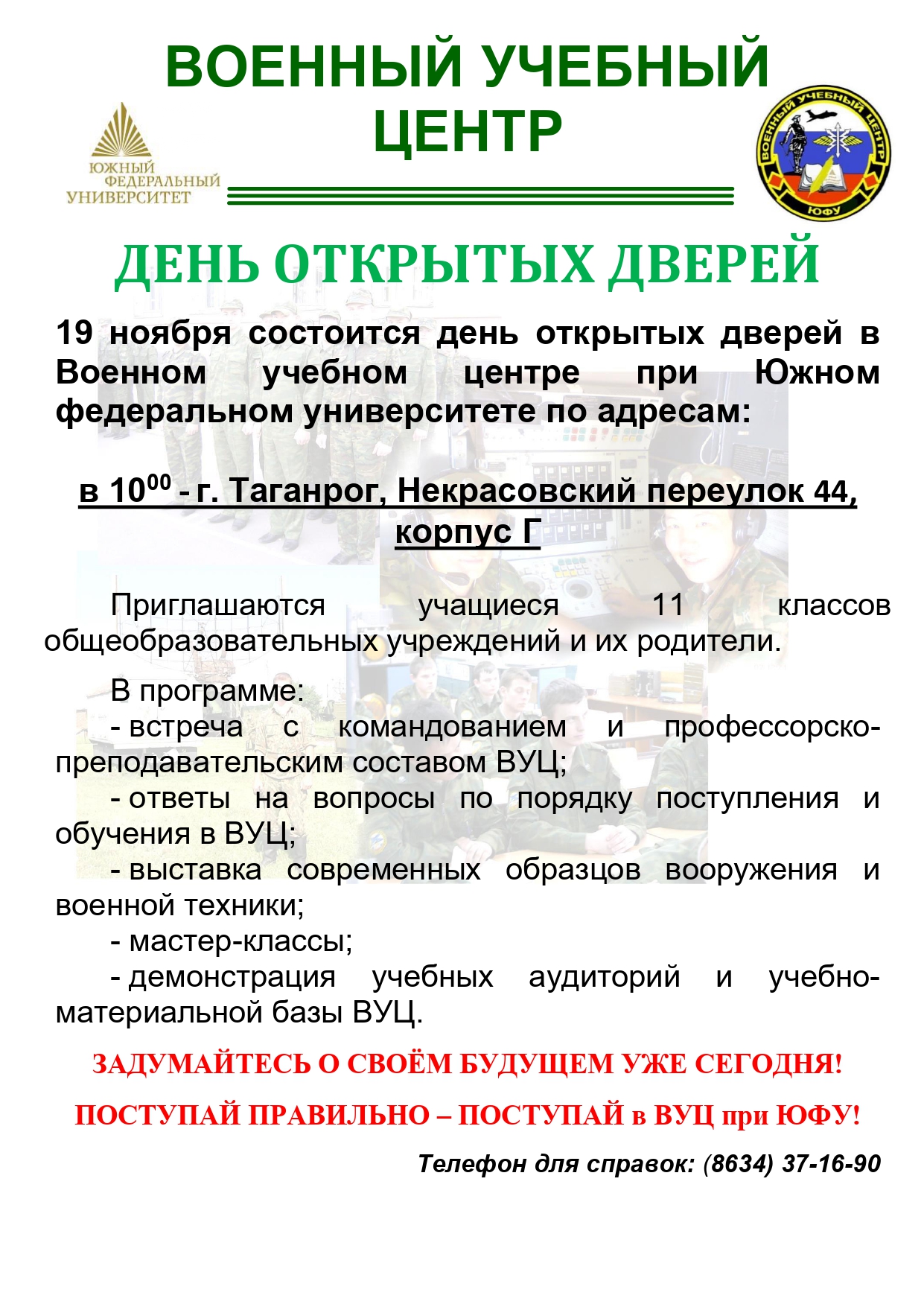 ВОЕННЫЙ УЧЕБНЫЙ ЦЕНТР

ЮЖНЫЙ ФЕДЕРАЛЬНЫЙ УНИВЕРСИТЕТ

ВОЕННЫЙ УЧЕБНЫЙ ЦЕНТР ЮФУ

ДЕНЬ ОТКРЫТЫХ ДВЕРЕЙ

19 ноября состоится день открытых дверей в Военном учебном центре при Южном федеральном университете по адресам:

в $10^{00}$ - г. Таганрог, Некрасовский переулок 44, корпус Г

Приглашаются учащиеся 11 классов общеобразовательных учреждений и их родители.

В программе:
- встреча с командованием и профессорско-преподавательским составом ВУЦ;
- ответы на вопросы по порядку поступления и обучения в ВУЦ;
- выставка современных образцов вооружения и военной техники;
- мастер-классы;
- демонстрация учебных аудиторий и учебно-материальной базы ВУЦ.

ЗАДУМАЙТЕСЬ О СВОЁМ БУДУЩЕМ УЖЕ СЕГОДНЯ!

ПОСТУПАЙ ПРАВИЛЬНО – ПОСТУПАЙ в ВУЦ при ЮФУ!

Телефон для справок: (8634) 37-16-90